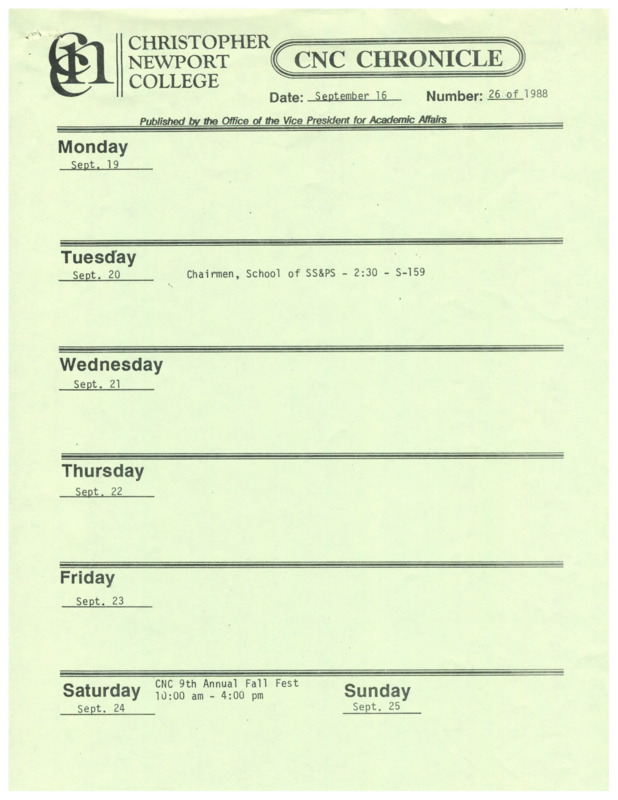 CNC CHRISTOPHER NEWPORT COLLEGE

CNC CHRONICLE

Date: September 16 Number: 26 of 1988

Published by the Office of the Vice President for Academic Affairs

Monday
Sept. 19

Tuesday
Sept. 20

Chairmen, School of SS&PS - 2:30 - S-159

Wednesday
Sept. 21

Thursday
Sept. 22

Friday
Sept. 23

Saturday
Sept. 24

CNC 9th Annual Fall Fest
10:00 am - 4:00 pm

Sunday
Sept. 25